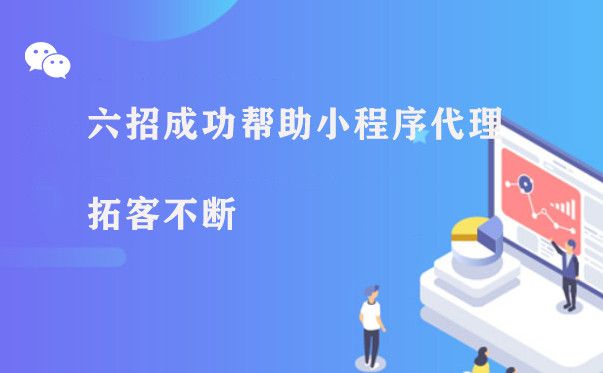 六招成功帮助小程序代理

拓客不断